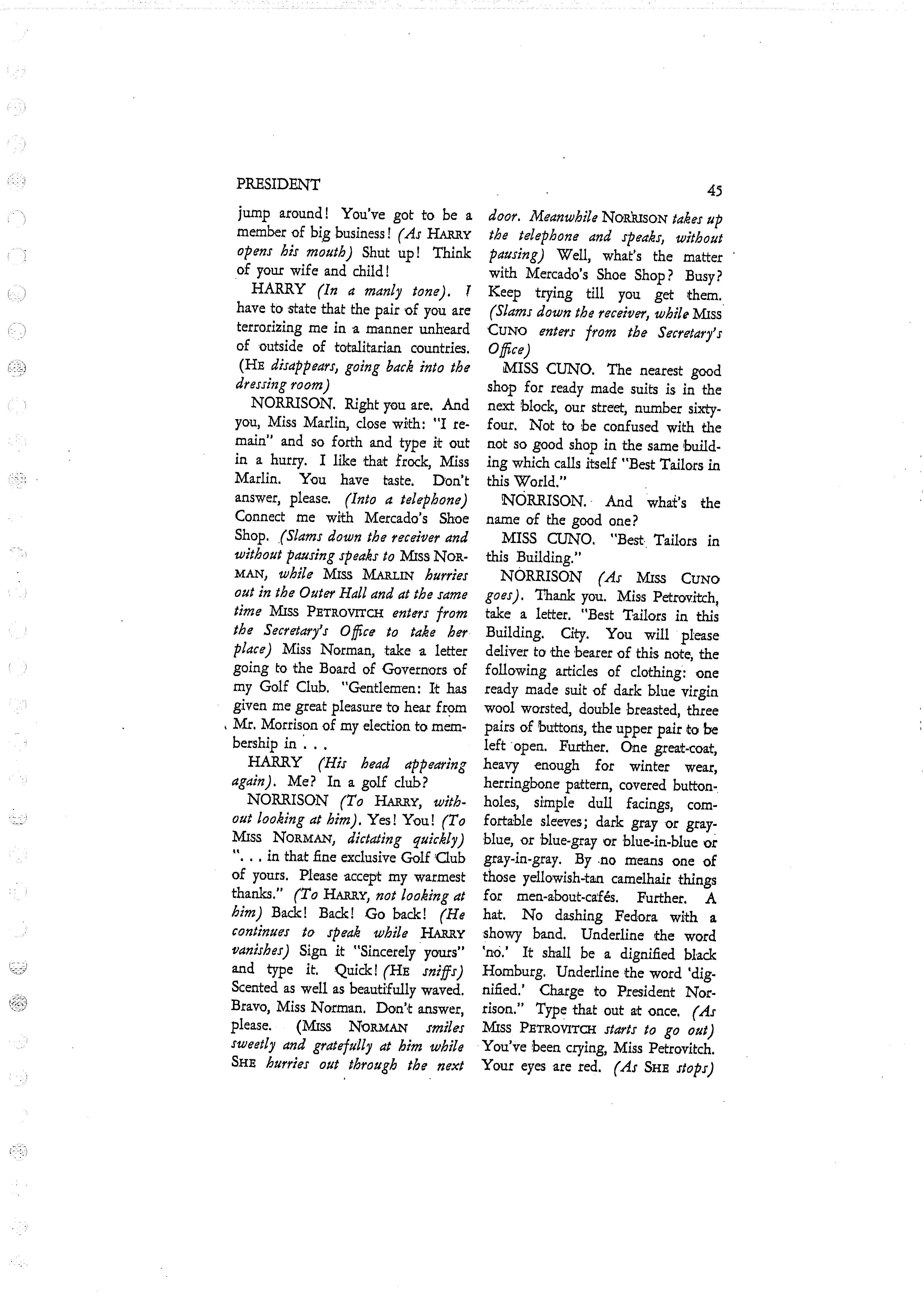 PRESIDENT 45

jump around! You've got to be a member of big business! (As HARRY opens his mouth) Shut up! Think of your wife and child!

HARRY (In a manly tone). I have to state that the pair of you are terrorizing me in a manner unheard of outside of totalitarian countries. (HE disappears, going back into the dressing room)

NORRISON. Right you are. And you, Miss Marlin, close with: "I remain" and so forth and type it out in a hurry. I like that frock, Miss Marlin. You have taste. Don't answer, please. (Into a telephone) Connect me with Mercado's Shoe Shop. (Slams down the receiver and without pausing speaks to MISS NORMAN, while MISS MARLIN hurries out in the Outer Hall and at the same time MISS PETROVITCH enters from the Secretary's Office to take her place) Miss Norman, take a letter going to the Board of Governors of my Golf Club. "Gentlemen: It has given me great pleasure to hear from Mr. Morrison of my election to membership in . . .

HARRY (His head appearing again). Me? In a golf club?

NORRISON (To HARRY, without looking at him). Yes! You! (To MISS NORMAN, dictating quickly) ". . . in that fine exclusive Golf Club of yours. Please accept my warmest thanks." (To HARRY, not looking at him) Back! Back! Go back! (He continues to speak while HARRY vanishes) Sign it "Sincerely yours" and type it. Quick! (HE sniffs) Scented as well as beautifully waved. Bravo, Miss Norman. Don't answer, please. (MISS NORMAN smiles sweetly and gratefully at him while SHE hurries out through the next door. Meanwhile NORRISON takes up the telephone and speaks, without pausing) Well, what's the matter with Mercado's Shoe Shop? Busy? Keep trying till you get them. (Slams down the receiver, while MISS CUNO enters from the Secretary's Office)

MISS CUNO. The nearest good shop for ready made suits is in the next block, our street, number sixty-four. Not to be confused with the not so good shop in the same building which calls itself "Best Tailors in this World."

NORRISON. And what's the name of the good one?

MISS CUNO. "Best Tailors in this Building."

NORRISON (As MISS CUNO goes). Thank you. Miss Petrovitch, take a letter. "Best Tailors in this Building. City. You will please deliver to the bearer of this note, the following articles of clothing: one ready made suit of dark blue virgin wool worsted, double breasted, three pairs of buttons, the upper pair to be left open. Further. One great-coat, heavy enough for winter wear, herringbone pattern, covered buttonholes, simple dull facings, comfortable sleeves; dark gray or gray-blue, or blue-gray or blue-in-blue or gray-in-gray. By no means one of those yellowish-tan camelhair things for men-about-cafés. Further. A hat. No dashing Fedora with a showy band. Underline the word 'no.' It shall be a dignified black Homburg. Underline the word 'dignified.' Charge to President Norrison." Type that out at once. (As MISS PETROVITCH starts to go out) You've been crying, Miss Petrovitch. Your eyes are red. (As SHE stops)